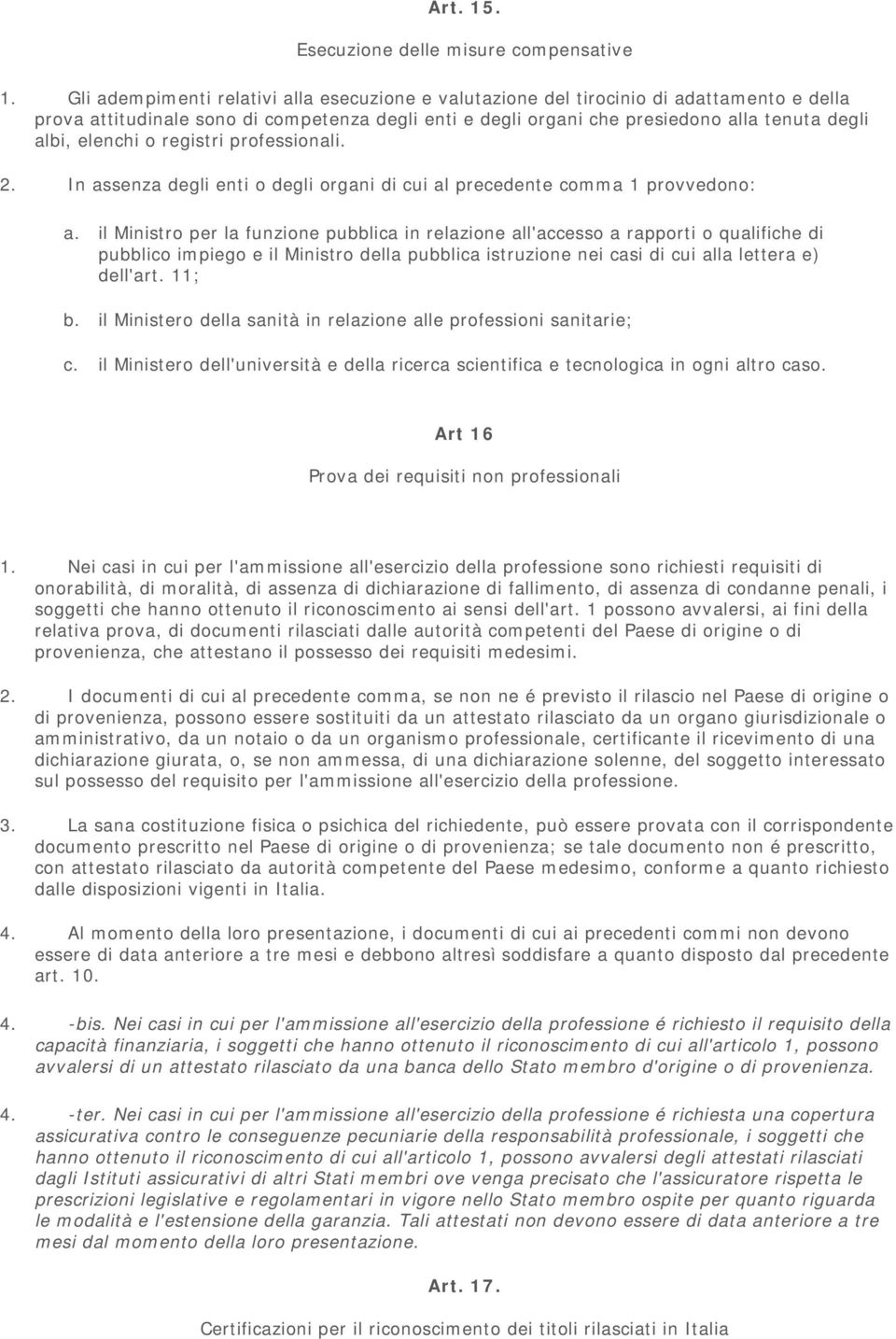 Art. 15.

Esecuzione delle misure compensative

1. Gli adempimenti relativi alla esecuzione e valutazione del tirocinio di adattamento e della prova attitudinale sono di competenza degli enti e degli organi che presiedono alla tenuta degli albi, elenchi o registri professionali.

2. In assenza degli enti o degli organi di cui al precedente comma 1 provvedono:

a. il Ministro per la funzione pubblica in relazione all'accesso a rapporti o qualifiche di pubblico impiego e il Ministro della pubblica istruzione nei casi di cui alla lettera e) dell'art. 11;

b. il Ministero della sanità in relazione alle professioni sanitarie;

c. il Ministero dell'università e della ricerca scientifica e tecnologica in ogni altro caso.

Art 16

Prova dei requisiti non professionali

1. Nei casi in cui per l'ammissione all'esercizio della professione sono richiesti requisiti di onorabilità, di moralità, di assenza di dichiarazione di fallimento, di assenza di condanne penali, i soggetti che hanno ottenuto il riconoscimento ai sensi dell'art. 1 possono avvalersi, ai fini della relativa prova, di documenti rilasciati dalle autorità competenti del Paese di origine o di provenienza, che attestano il possesso dei requisiti medesimi.

2. I documenti di cui al precedente comma, se non ne é previsto il rilascio nel Paese di origine o di provenienza, possono essere sostituiti da un attestato rilasciato da un organo giurisdizionale o amministrativo, da un notaio o da un organismo professionale, certificante il ricevimento di una dichiarazione giurata, o, se non ammessa, di una dichiarazione solenne, del soggetto interessato sul possesso del requisito per l'ammissione all'esercizio della professione.

3. La sana costituzione fisica o psichica del richiedente, può essere provata con il corrispondente documento prescritto nel Paese di origine o di provenienza; se tale documento non é prescritto, con attestato rilasciato da autorità competente del Paese medesimo, conforme a quanto richiesto dalle disposizioni vigenti in Italia.

4. Al momento della loro presentazione, i documenti di cui ai precedenti commi non devono essere di data anteriore a tre mesi e debbono altresì soddisfare a quanto disposto dal precedente art. 10.

4. -bis. Nei casi in cui per l'ammissione all'esercizio della professione é richiesto il requisito della capacità finanziaria, i soggetti che hanno ottenuto il riconoscimento di cui all'articolo 1, possono avvalersi di un attestato rilasciato da una banca dello Stato membro d'origine o di provenienza.

4. -ter. Nei casi in cui per l'ammissione all'esercizio della professione é richiesta una copertura assicurativa contro le conseguenze pecuniarie della responsabilità professionale, i soggetti che hanno ottenuto il riconoscimento di cui all'articolo 1, possono avvalersi degli attestati rilasciati dagli Istituti assicurativi di altri Stati membri ove venga precisato che l'assicuratore rispetta le prescrizioni legislative e regolamentari in vigore nello Stato membro ospite per quanto riguarda le modalità e l'estensione della garanzia. Tali attestati non devono essere di data anteriore a tre mesi dal momento della loro presentazione.

Art. 17.

Certificazioni per il riconoscimento dei titoli rilasciati in Italia